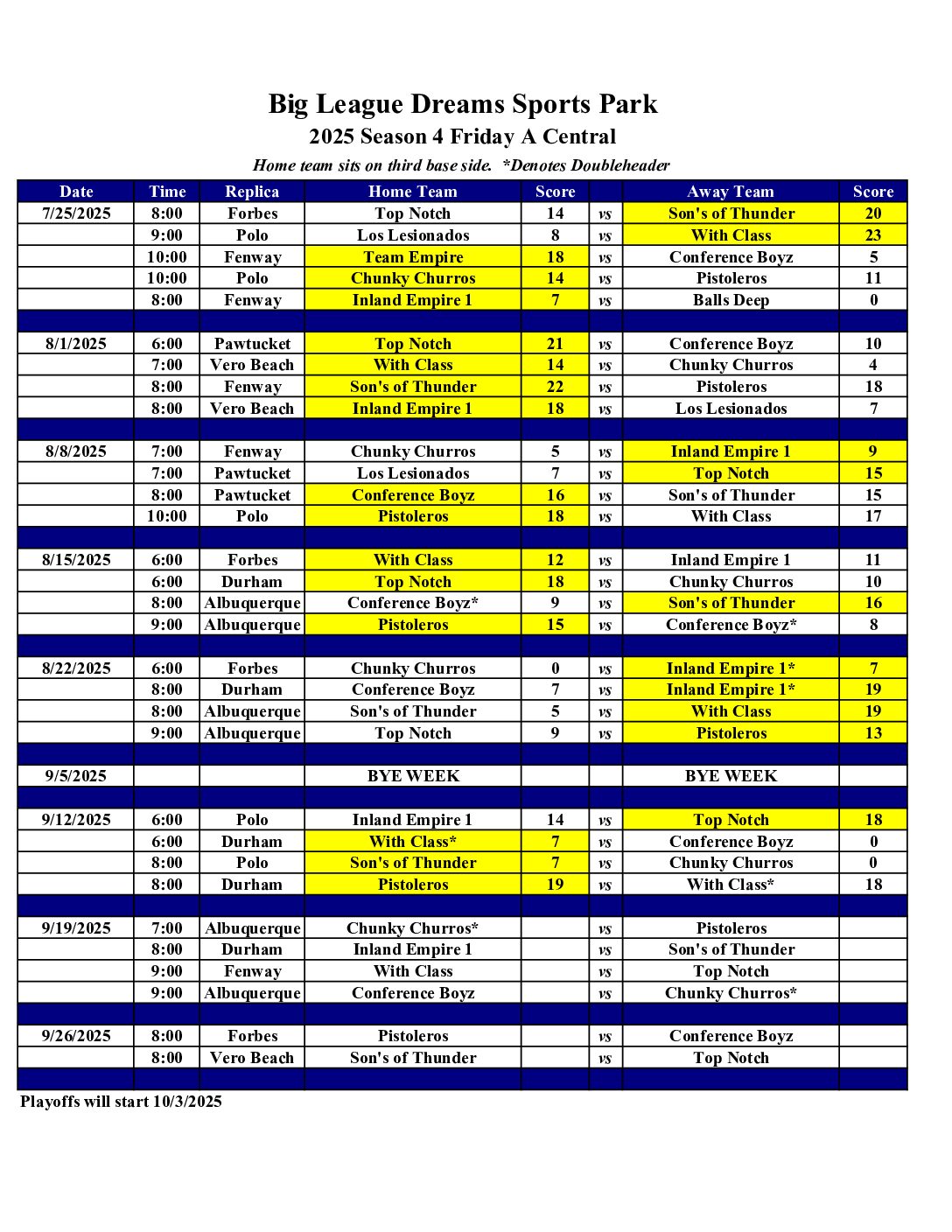 Big League Dreams Sports Park
2025 Season 4 Friday A Central
Home team sits on third base side. *Denotes Doubleheader

| Date | Time | Replica | Home Team | Score | | Away Team | Score |
|---|---|---|---|---|---|---|---|
| 7/25/2025 | 8:00 | Forbes | Top Notch | 14 | vs | Son's of Thunder | 20 |
| | 9:00 | Polo | Los Lesionados | 8 | vs | With Class | 23 |
| | 10:00 | Fenway | Team Empire | 18 | vs | Conference Boyz | 5 |
| | 10:00 | Polo | Chunky Churros | 14 | vs | Pistoleros | 11 |
| | 8:00 | Fenway | Inland Empire 1 | 7 | vs | Balls Deep | 0 |
| | | | | | | | |
| 8/1/2025 | 6:00 | Pawtucket | Top Notch | 21 | vs | Conference Boyz | 10 |
| | 7:00 | Vero Beach | With Class | 14 | vs | Chunky Churros | 4 |
| | 8:00 | Fenway | Son's of Thunder | 22 | vs | Pistoleros | 18 |
| | 8:00 | Vero Beach | Inland Empire 1 | 18 | vs | Los Lesionados | 7 |
| | | | | | | | |
| 8/8/2025 | 7:00 | Fenway | Chunky Churros | 5 | vs | Inland Empire 1 | 9 |
| | 7:00 | Pawtucket | Los Lesionados | 7 | vs | Top Notch | 15 |
| | 8:00 | Pawtucket | Conference Boyz | 16 | vs | Son's of Thunder | 15 |
| | 10:00 | Polo | Pistoleros | 18 | vs | With Class | 17 |
| | | | | | | | |
| 8/15/2025 | 6:00 | Forbes | With Class | 12 | vs | Inland Empire 1 | 11 |
| | 6:00 | Durham | Top Notch | 18 | vs | Chunky Churros | 10 |
| | 8:00 | Albuquerque | Conference Boyz* | 9 | vs | Son's of Thunder | 16 |
| | 9:00 | Albuquerque | Pistoleros | 15 | vs | Conference Boyz* | 8 |
| | | | | | | | |
| 8/22/2025 | 6:00 | Forbes | Chunky Churros | 0 | vs | Inland Empire 1* | 7 |
| | 8:00 | Durham | Conference Boyz | 7 | vs | Inland Empire 1* | 19 |
| | 8:00 | Albuquerque | Son's of Thunder | 5 | vs | With Class | 19 |
| | 9:00 | Albuquerque | Top Notch | 9 | vs | Pistoleros | 13 |
| | | | | | | | |
| 9/5/2025 | | | BYE WEEK | | | BYE WEEK | |
| | | | | | | | |
| 9/12/2025 | 6:00 | Polo | Inland Empire 1 | 14 | vs | Top Notch | 18 |
| | 6:00 | Durham | With Class* | 7 | vs | Conference Boyz | 0 |
| | 8:00 | Polo | Son's of Thunder | 7 | vs | Chunky Churros | 0 |
| | 8:00 | Durham | Pistoleros | 19 | vs | With Class* | 18 |
| | | | | | | | |
| 9/19/2025 | 7:00 | Albuquerque | Chunky Churros* | | vs | Pistoleros | |
| | 8:00 | Durham | Inland Empire 1 | | vs | Son's of Thunder | |
| | 9:00 | Fenway | With Class | | vs | Top Notch | |
| | 9:00 | Albuquerque | Conference Boyz | | vs | Chunky Churros* | |
| | | | | | | | |
| 9/26/2025 | 8:00 | Forbes | Pistoleros | | vs | Conference Boyz | |
| | 8:00 | Vero Beach | Son's of Thunder | | vs | Top Notch | |
| | | | | | | | |

Playoffs will start 10/3/2025